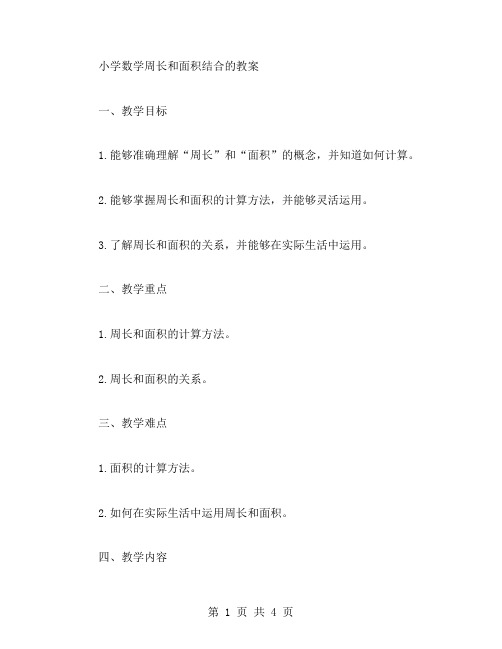 小学数学周长和面积结合的教案

一、教学目标

1.能够准确理解“周长”和“面积”的概念，并知道如何计算。

2.能够掌握周长和面积的计算方法，并能够灵活运用。

3.了解周长和面积的关系，并能够在实际生活中运用。

二、教学重点

1.周长和面积的计算方法。

2.周长和面积的关系。

三、教学难点

1.面积的计算方法。

2.如何在实际生活中运用周长和面积。

四、教学内容

第 1 页 共 4 页